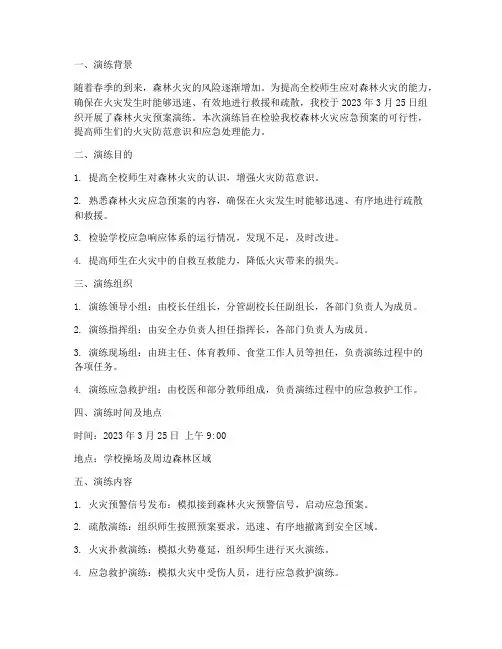 一、演练背景

随着春季的到来，森林火灾的风险逐渐增加。为提高全校师生应对森林火灾的能力，确保在火灾发生时能够迅速、有效地进行救援和疏散，我校于 2023 年 3 月 25 日组织开展了森林火灾预案演练。本次演练旨在检验我校森林火灾应急预案的可行性，提高师生们的火灾防范意识和应急处理能力。

二、演练目的

1. 提高全校师生对森林火灾的认识，增强火灾防范意识。

2. 熟悉森林火灾应急预案的内容，确保在火灾发生时能够迅速、有序地进行疏散和救援。

3. 检验学校应急响应体系的运行情况，发现不足，及时改进。

4. 提高师生在火灾中的自救互救能力，降低火灾带来的损失。

三、演练组织

1. 演练领导小组：由校长任组长，分管副校长任副组长，各部门负责人为成员。

2. 演练指挥组：由安全办负责人担任指挥长，各部门负责人为成员。

3. 演练现场组：由班主任、体育教师、食堂工作人员等担任，负责演练过程中的各项任务。

4. 演练应急救护组：由校医和部分教师组成，负责演练过程中的应急救护工作。

四、演练时间及地点

时间：2023 年 3 月 25 日 上午 9:00

地点：学校操场及周边森林区域

五、演练内容

1. 火灾预警信号发布：模拟接到森林火灾预警信号，启动应急预案。

2. 疏散演练：组织师生按照预案要求，迅速、有序地撤离到安全区域。

3. 火灾扑救演练：模拟火势蔓延，组织师生进行灭火演练。

4. 应急救护演练：模拟火灾中受伤人员，进行应急救护演练。